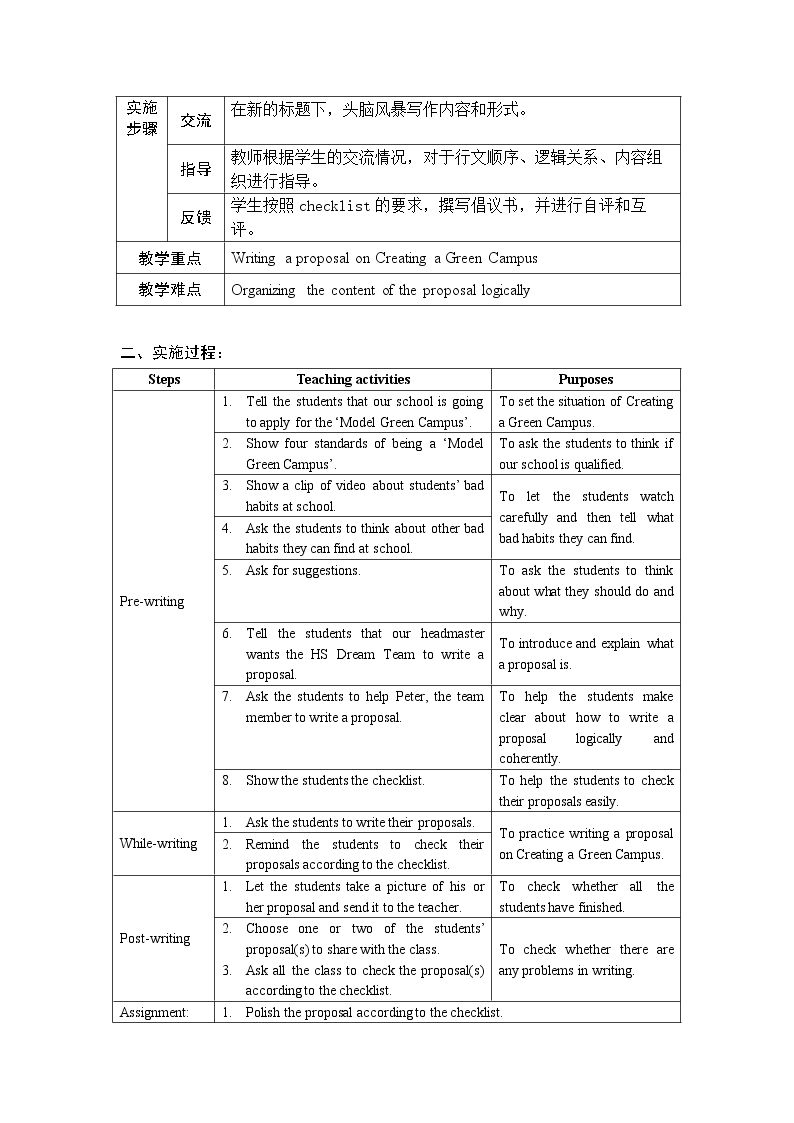 | 实施步骤 | 交流 | 在新的标题下，头脑风暴写作内容和形式。 |
|---|---|---|
| | 指导 | 教师根据学生的交流情况，对于行文顺序、逻辑关系、内容组织进行指导。 |
| | 反馈 | 学生按照checklist的要求，撰写倡议书，并进行自评和互评。 |
| 教学重点 | | Writing a proposal on Creating a Green Campus |
| 教学难点 | | Organizing the content of the proposal logically |

二、实施过程：

| Steps | Teaching activities | Purposes |
|---|---|---|
| Pre-writing | 1. Tell the students that our school is going to apply for the 'Model Green Campus'. | To set the situation of Creating a Green Campus. |
| | 2. Show four standards of being a 'Model Green Campus'. | To ask the students to think if our school is qualified. |
| | 3. Show a clip of video about students' bad habits at school. | To let the students watch carefully and then tell what bad habits they can find. |
| | 4. Ask the students to think about other bad habits they can find at school. | |
| | 5. Ask for suggestions. | To ask the students to think about what they should do and why. |
| | 6. Tell the students that our headmaster wants the HS Dream Team to write a proposal. | To introduce and explain what a proposal is. |
| | 7. Ask the students to help Peter, the team member to write a proposal. | To help the students make clear about how to write a proposal logically and coherently. |
| | 8. Show the students the checklist. | To help the students to check their proposals easily. |
| While-writing | 1. Ask the students to write their proposals. | To practice writing a proposal on Creating a Green Campus. |
| | 2. Remind the students to check their proposals according to the checklist. | |
| Post-writing | 1. Let the students take a picture of his or her proposal and send it to the teacher. | To check whether all the students have finished. |
| | 2. Choose one or two of the students' proposal(s) to share with the class. 3. Ask all the class to check the proposal(s) according to the checklist. | To check whether there are any problems in writing. |
| Assignment: | 1. Polish the proposal according to the checklist. | |